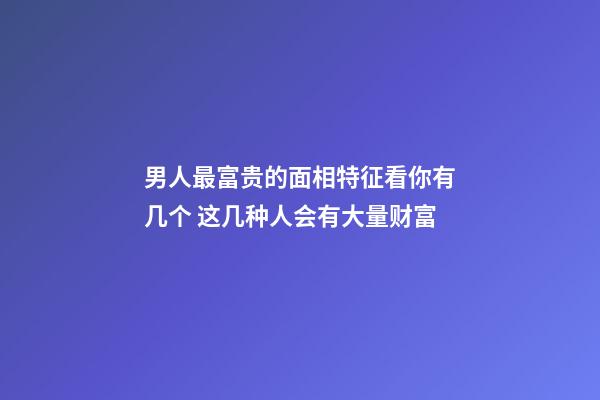 男人最富贵的面相特征看你有几个 这几种人会有大量财富